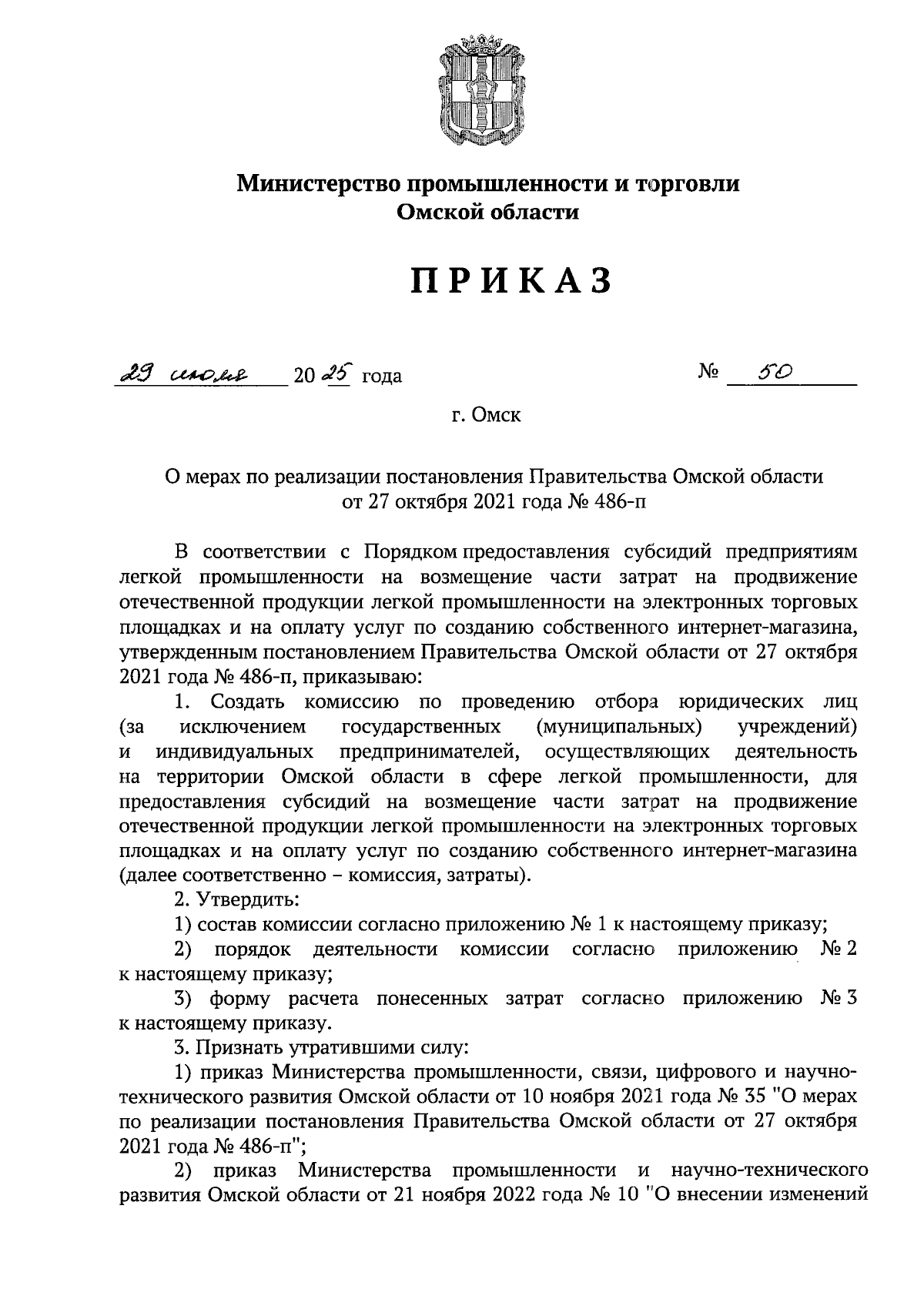 Министерство промышленности и торговли Омской области

ПРИКАЗ

29 июля 2025 года № 50

г. Омск

О мерах по реализации постановления Правительства Омской области от 27 октября 2021 года № 486-п

В соответствии с Порядком предоставления субсидий предприятиям легкой промышленности на возмещение части затрат на продвижение отечественной продукции легкой промышленности на электронных торговых площадках и на оплату услуг по созданию собственного интернет-магазина, утвержденным постановлением Правительства Омской области от 27 октября 2021 года № 486-п, приказываю:

1. Создать комиссию по проведению отбора юридических лиц (за исключением государственных (муниципальных) учреждений) и индивидуальных предпринимателей, осуществляющих деятельность на территории Омской области в сфере легкой промышленности, для предоставления субсидий на возмещение части затрат на продвижение отечественной продукции легкой промышленности на электронных торговых площадках и на оплату услуг по созданию собственного интернет-магазина (далее соответственно – комиссия, затраты).

2. Утвердить:

1) состав комиссии согласно приложению № 1 к настоящему приказу;

2) порядок деятельности комиссии согласно приложению № 2 к настоящему приказу;

3) форму расчета понесенных затрат согласно приложению № 3 к настоящему приказу.

3. Признать утратившими силу:

1) приказ Министерства промышленности, связи, цифрового и научно-технического развития Омской области от 10 ноября 2021 года № 35 "О мерах по реализации постановления Правительства Омской области от 27 октября 2021 года № 486-п";

2) приказ Министерства промышленности и научно-технического развития Омской области от 21 ноября 2022 года № 10 "О внесении изменений